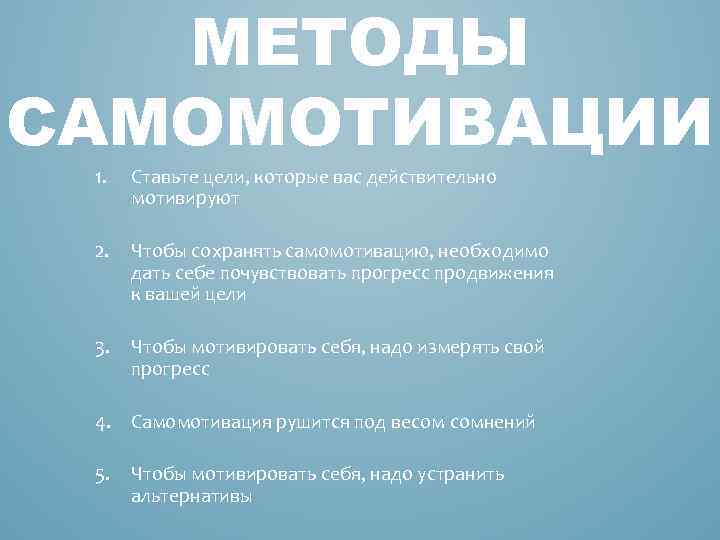 МЕТОДЫ САМОМОТИВАЦИИ

1. Ставьте цели, которые вас действительно мотивируют

2. Чтобы сохранять самомотивацию, необходимо дать себе почувствовать прогресс продвижения к вашей цели

3. Чтобы мотивировать себя, надо измерять свой прогресс

4. Самомотивация рушится под весом сомнений

5. Чтобы мотивировать себя, надо устранить альтернативы